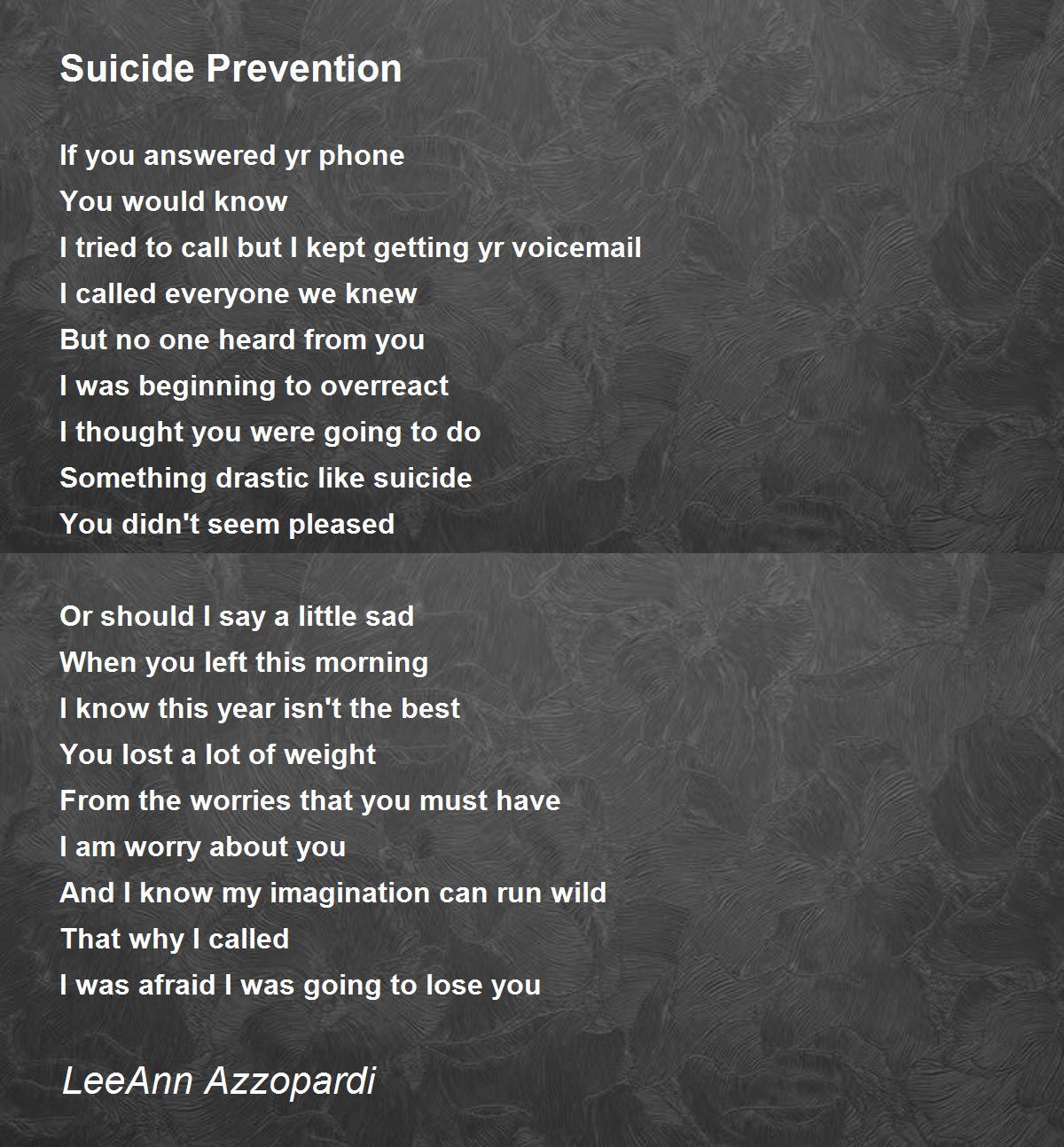 Suicide Prevention

If you answered yr phone
You would know
I tried to call but I kept getting yr voicemail
I called everyone we knew
But no one heard from you
I was beginning to overreact
I thought you were going to do
Something drastic like suicide
You didn't seem pleased

Or should I say a little sad
When you left this morning
I know this year isn't the best
You lost a lot of weight
From the worries that you must have
I am worry about you
And I know my imagination can run wild
That why I called
I was afraid I was going to lose you

LeeAnn Azzopardi